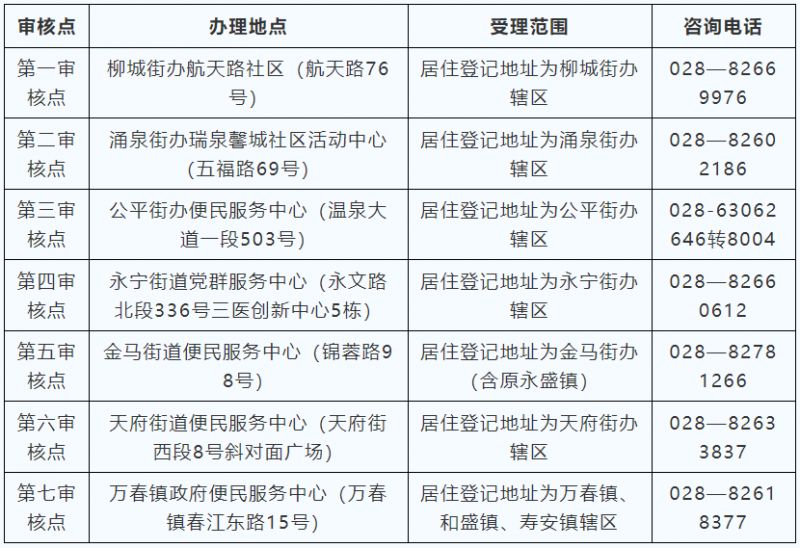 | 审核点 | 办理地点 | 受理范围 | 咨询电话 |
|---|---|---|---|
| 第一审核点 | 柳城街办航天路社区（航天路76号） | 居住登记地址为柳城街办辖区 | 028—82669976 |
| 第二审核点 | 涌泉街办瑞泉馨城社区活动中心（五福路69号） | 居住登记地址为涌泉街办辖区 | 028—82602186 |
| 第三审核点 | 公平街办便民服务中心（温泉大道一段503号） | 居住登记地址为公平街办辖区 | 028-63062646转8004 |
| 第四审核点 | 永宁街道党群服务中心（永文路北段336号三医创新中心5栋） | 居住登记地址为永宁街办辖区 | 028—82660612 |
| 第五审核点 | 金马街道便民服务中心（锦蓉路98号） | 居住登记地址为金马街办（含原永盛镇） | 028—82781266 |
| 第六审核点 | 天府街道便民服务中心（天府街西段8号斜对面广场） | 居住登记地址为天府街办辖区 | 028—82633837 |
| 第七审核点 | 万春镇政府便民服务中心（万春镇春江东路15号） | 居住登记地址为万春镇、和盛镇、寿安镇辖区 | 028—82618377 |